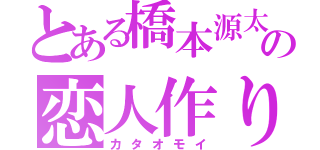 とある橋本源太の
恋人作り
カタオモイ